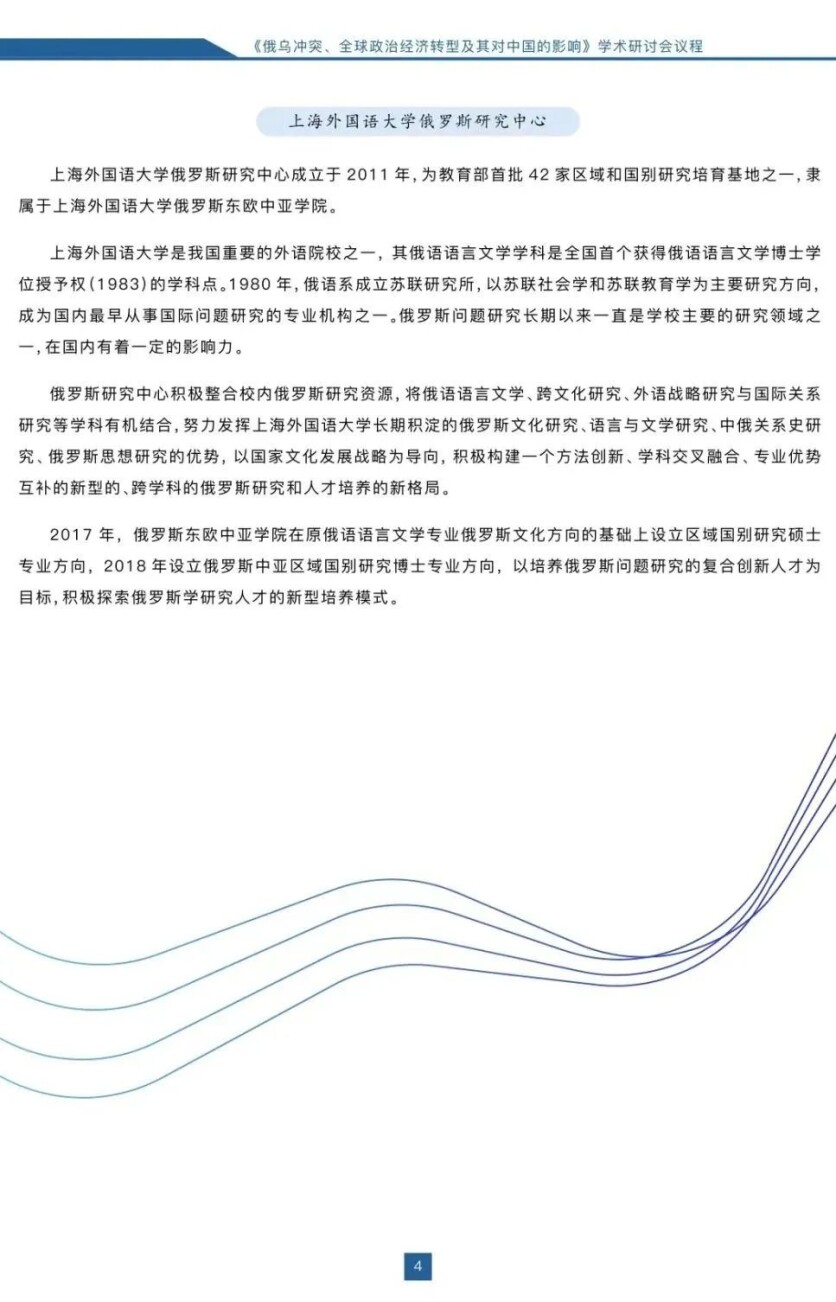 《俄乌冲突、全球政治经济转型及其对中国的影响》学术研讨会议程

上海外国语大学俄罗斯研究中心

上海外国语大学俄罗斯研究中心成立于 2011 年，为教育部首批 42 家区域和国别研究培育基地之一，隶属于上海外国语大学俄罗斯东欧中亚学院。

上海外国语大学是我国重要的外语院校之一，其俄语语言文学学科是全国首个获得俄语语言文学博士学位授予权（1983）的学科点。1980 年，俄语系成立苏联研究所，以苏联社会学和苏联教育学为主要研究方向，成为国内最早从事国际问题研究的专业机构之一。俄罗斯问题研究长期以来一直是学校主要的研究领域之一，在国内有着一定的影响力。

俄罗斯研究中心积极整合校内俄罗斯研究资源，将俄语语言文学、跨文化研究、外语战略研究与国际关系研究等学科有机结合，努力发挥上海外国语大学长期积淀的俄罗斯文化研究、语言与文学研究、中俄关系史研究、俄罗斯思想研究的优势，以国家文化发展战略为导向，积极构建一个方法创新、学科交叉融合、专业优势互补的新型的、跨学科的俄罗斯研究和人才培养的新格局。

2017 年，俄罗斯东欧中亚学院在原俄语语言文学专业俄罗斯文化方向的基础上设立区域国别研究硕士专业方向，2018 年设立俄罗斯中亚区域国别研究博士专业方向，以培养俄罗斯问题研究的复合创新人才为目标，积极探索俄罗斯学研究人才的新型培养模式。

4